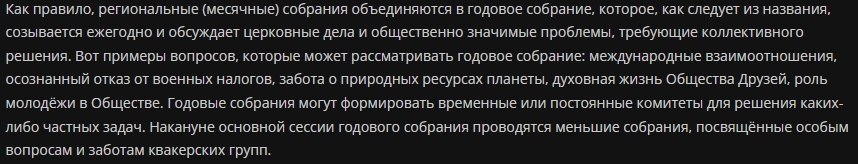 Как правило, региональные (месячные) собрания объединяются в годовое собрание, которое, как следует из названия, созывается ежегодно и обсуждает церковные дела и общественно значимые проблемы, требующие коллективного решения. Вот примеры вопросов, которые может рассматривать годовое собрание: международные взаимоотношения, осознанный отказ от военных налогов, забота о природных ресурсах планеты, духовная жизнь Общества Друзей, роль молодёжи в Обществе. Годовые собрания могут формировать временные или постоянные комитеты для решения каких-либо частных задач. Накануне основной сессии годового собрания проводятся меньшие собрания, посвящённые особым вопросам и заботам квакерских групп.